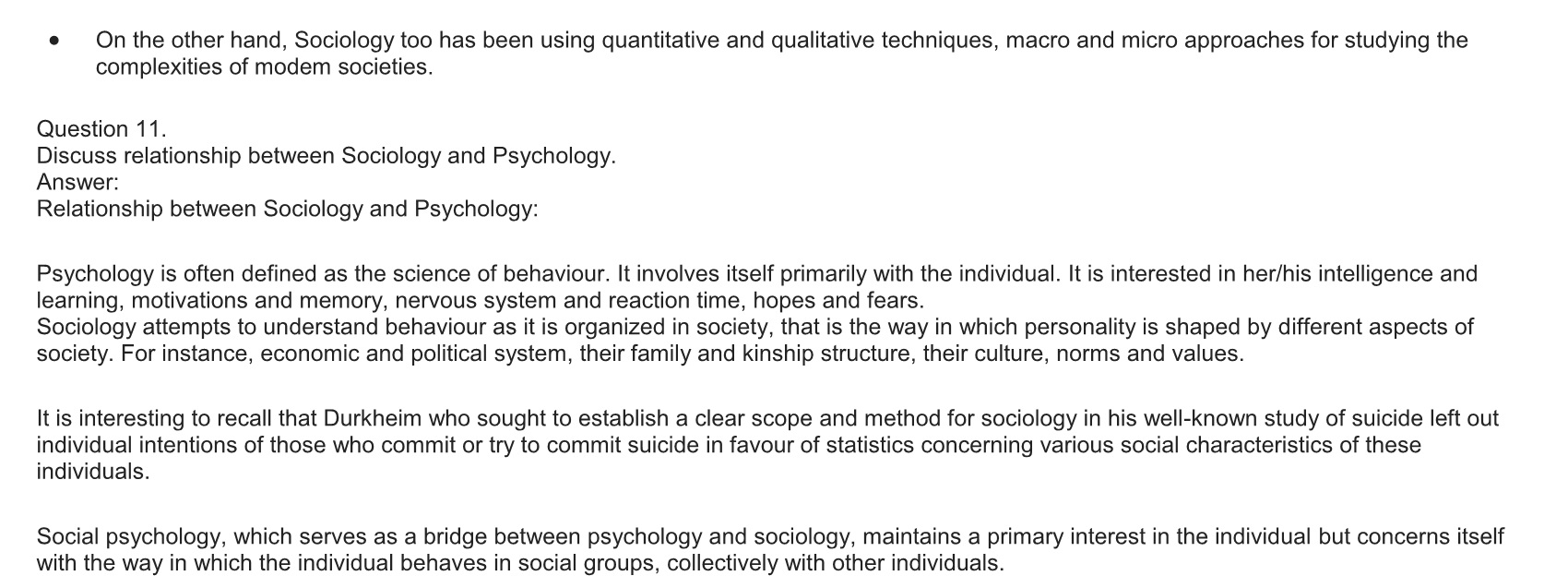 • On the other hand, Sociology too has been using quantitative and qualitative techniques, macro and micro approaches for studying the complexities of modem societies.

Question 11.
Discuss relationship between Sociology and Psychology.
Answer:
Relationship between Sociology and Psychology:

Psychology is often defined as the science of behaviour. It involves itself primarily with the individual. It is interested in her/his intelligence and learning, motivations and memory, nervous system and reaction time, hopes and fears.
Sociology attempts to understand behaviour as it is organized in society, that is the way in which personality is shaped by different aspects of society. For instance, economic and political system, their family and kinship structure, their culture, norms and values.

It is interesting to recall that Durkheim who sought to establish a clear scope and method for sociology in his well-known study of suicide left out individual intentions of those who commit or try to commit suicide in favour of statistics concerning various social characteristics of these individuals.

Social psychology, which serves as a bridge between psychology and sociology, maintains a primary interest in the individual but concerns itself with the way in which the individual behaves in social groups, collectively with other individuals.